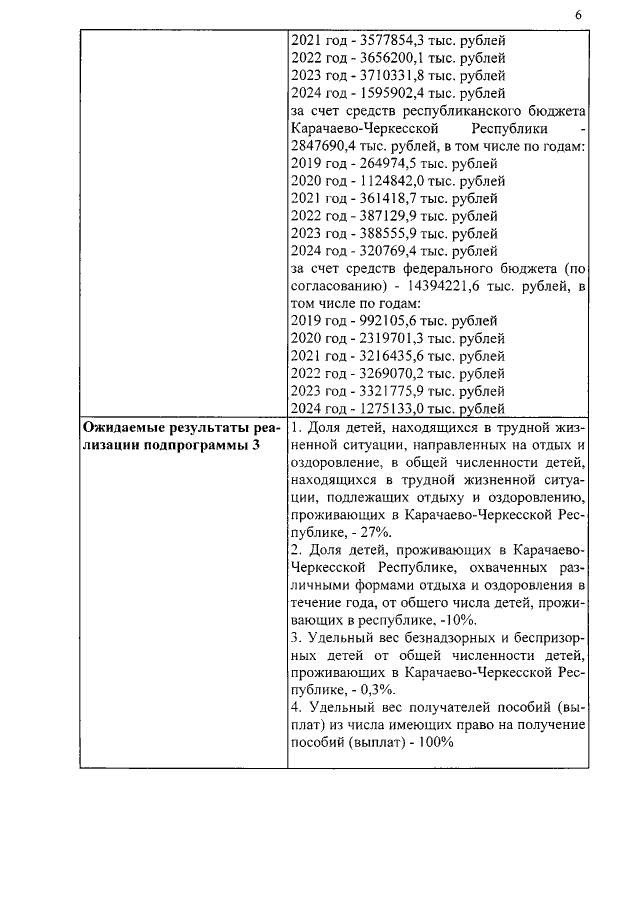 6

| | |
|---|---|
| | 2021 год - 3577854,3 тыс. рублей<br>2022 год - 3656200,1 тыс. рублей<br>2023 год - 3710331,8 тыс. рублей<br>2024 год - 1595902,4 тыс. рублей<br>за счет средств республиканского бюджета Карачаево-Черкесской Республики - 2847690,4 тыс. рублей, в том числе по годам:<br>2019 год - 264974,5 тыс. рублей<br>2020 год - 1124842,0 тыс. рублей<br>2021 год - 361418,7 тыс. рублей<br>2022 год - 387129,9 тыс. рублей<br>2023 год - 388555,9 тыс. рублей<br>2024 год - 320769,4 тыс. рублей<br>за счет средств федерального бюджета (по согласованию) - 14394221,6 тыс. рублей, в том числе по годам:<br>2019 год - 992105,6 тыс. рублей<br>2020 год - 2319701,3 тыс. рублей<br>2021 год - 3216435,6 тыс. рублей<br>2022 год - 3269070,2 тыс. рублей<br>2023 год - 3321775,9 тыс. рублей<br>2024 год - 1275133,0 тыс. рублей |
| **Ожидаемые результаты реализации подпрограммы 3** | 1. Доля детей, находящихся в трудной жизненной ситуации, направленных на отдых и оздоровление, в общей численности детей, находящихся в трудной жизненной ситуации, подлежащих отдыху и оздоровлению, проживающих в Карачаево-Черкесской Республике, - 27%.<br>2. Доля детей, проживающих в Карачаево-Черкесской Республике, охваченных различными формами отдыха и оздоровления в течение года, от общего числа детей, проживающих в республике, -10%.<br>3. Удельный вес безнадзорных и беспризорных детей от общей численности детей, проживающих в Карачаево-Черкесской Республике, - 0,3%.<br>4. Удельный вес получателей пособий (выплат) из числа имеющих право на получение пособий (выплат) - 100% |